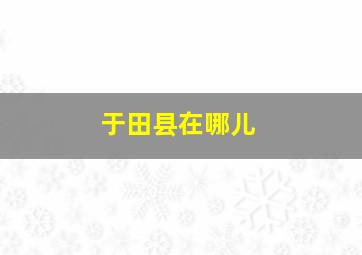 于田县在哪儿